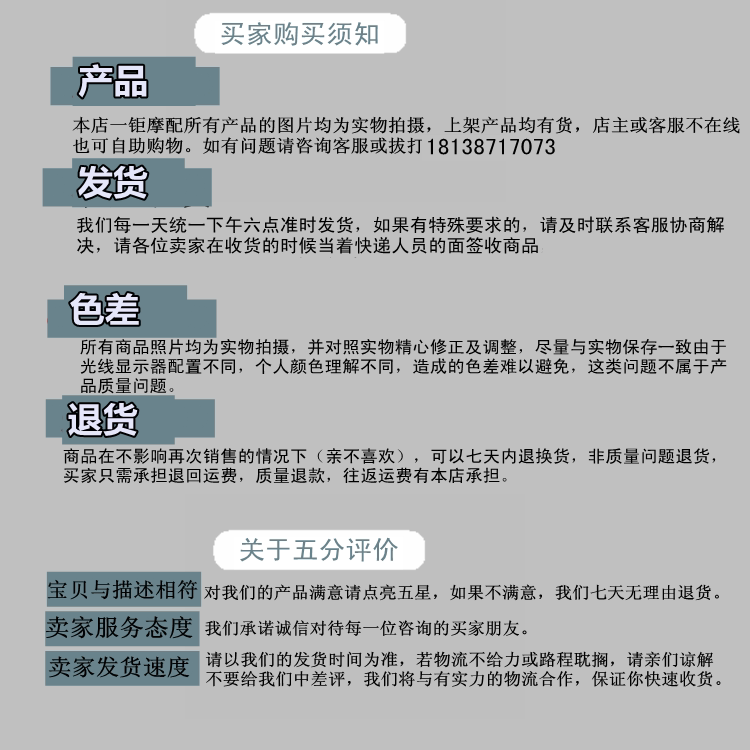 买家购买须知

产品

本店一钜摩配所有产品的图片均为实物拍摄，上架产品均有货，店主或客服不在线也可自助购物。如有问题请咨询客服或拔打18138717073

发货

我们每一天统一下午六点准时发货，如果有特殊要求的，请及时联系客服协商解决，请各位卖家在收货的时候当着快递人员的面签收商品

色差

所有商品照片均为实物拍摄，并对照实物精心修正及调整，尽量与实物保存一致由于光线显示器配置不同，个人颜色理解不同，造成的色差难以避免，这类问题不属于产品质量问题。

退货

商品在不影响再次销售的情况下（亲不喜欢），可以七天内退换货，非质量问题退货，买家只需承担退回运费，质量退款，往返运费有本店承担。

关于五分评价

宝贝与描述相符
对我们的产品满意请点亮五星，如果不满意，我们七天无理由退货。

卖家服务态度
我们承诺诚信对待每一位咨询的买家朋友。

卖家发货速度
请以我们的发货时间为准，若物流不给力或路程耽搁，请亲们谅解不要给我们中差评，我们将与有实力的物流合作，保证你快速收货。